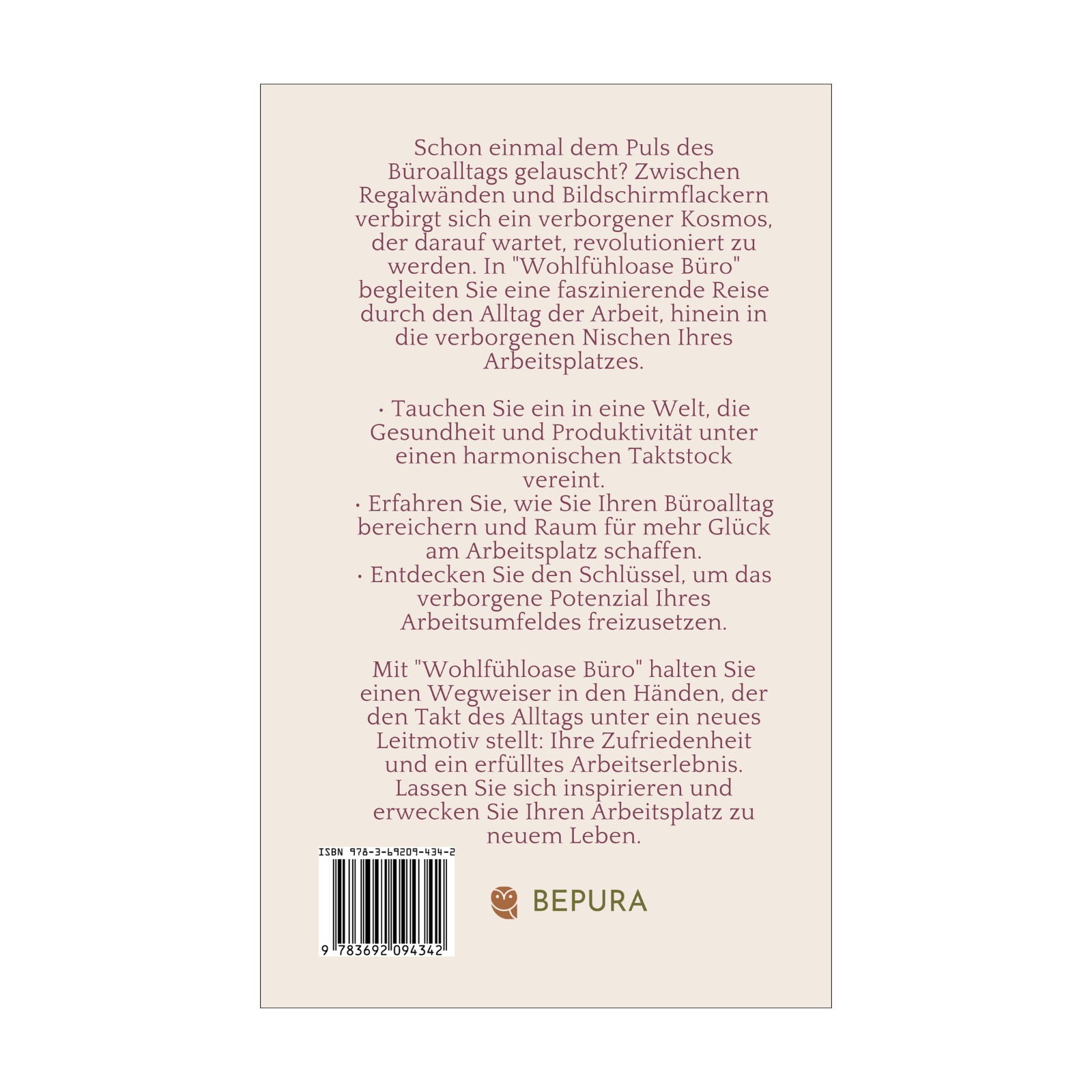 Schon einmal dem Puls des Büroalltags gelauscht? Zwischen Regalwänden und Bildschirmflackern verbirgt sich ein verborgener Kosmos, der darauf wartet, revolutioniert zu werden. In "Wohlfühloase Büro" begleiten Sie eine faszinierende Reise durch den Alltag der Arbeit, hinein in die verborgenen Nischen Ihres Arbeitsplatzes.

• Tauchen Sie ein in eine Welt, die Gesundheit und Produktivität unter einen harmonischen Taktstock vereint.
• Erfahren Sie, wie Sie Ihren Büroalltag bereichern und Raum für mehr Glück am Arbeitsplatz schaffen.
• Entdecken Sie den Schlüssel, um das verborgene Potenzial Ihres Arbeitsumfeldes freizusetzen.

Mit "Wohlfühloase Büro" halten Sie einen Wegweiser in den Händen, der den Takt des Alltags unter ein neues Leitmotiv stellt: Ihre Zufriedenheit und ein erfülltes Arbeitserlebnis. Lassen Sie sich inspirieren und erwecken Sie Ihren Arbeitsplatz zu neuem Leben.

ISBN 978-3-69209-434-2

9 783692 094342

BEPURA